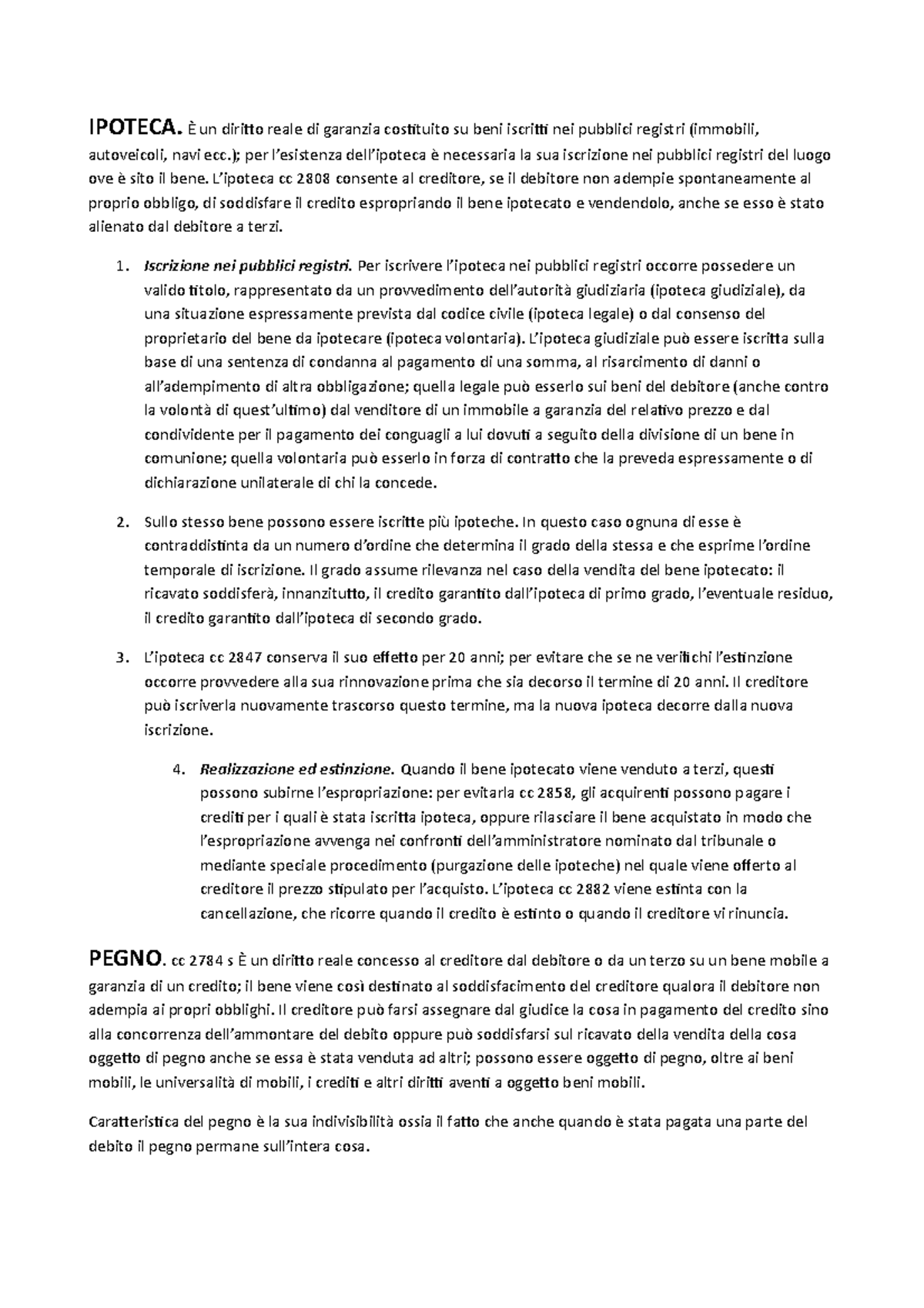 IPOTECA. È un diritto reale di garanzia costituito su beni iscritti nei pubblici registri (immobili, autoveicoli, navi ecc.); per l'esistenza dell'ipoteca è necessaria la sua iscrizione nei pubblici registri del luogo ove è sito il bene. L'ipoteca cc 2808 consente al creditore, se il debitore non adempie spontaneamente al proprio obbligo, di soddisfare il credito espropriando il bene ipotecato e vendendolo, anche se esso è stato alienato dal debitore a terzi.

1. Iscrizione nei pubblici registri. Per iscrivere l'ipoteca nei pubblici registri occorre possedere un valido titolo, rappresentato da un provvedimento dell'autorità giudiziaria (ipoteca giudiziale), da una situazione espressamente prevista dal codice civile (ipoteca legale) o dal consenso del proprietario del bene da ipotecare (ipoteca volontaria). L'ipoteca giudiziale può essere iscritta sulla base di una sentenza di condanna al pagamento di una somma, al risarcimento di danni o all'adempimento di altra obbligazione; quella legale può esserlo sui beni del debitore (anche contro la volontà di quest'ultimo) dal venditore di un immobile a garanzia del relativo prezzo e dal condividente per il pagamento dei conguagli a lui dovuti a seguito della divisione di un bene in comunione; quella volontaria può esserlo in forza di contratto che la preveda espressamente o di dichiarazione unilaterale di chi la concede.

2. Sullo stesso bene possono essere iscritte più ipoteche. In questo caso ognuna di esse è contraddistinta da un numero d'ordine che determina il grado della stessa e che esprime l'ordine temporale di iscrizione. Il grado assume rilevanza nel caso della vendita del bene ipotecato: il ricavato soddisferà, innanzitutto, il credito garantito dall'ipoteca di primo grado, l'eventuale residuo, il credito garantito dall'ipoteca di secondo grado.

3. L'ipoteca cc 2847 conserva il suo effetto per 20 anni; per evitare che se ne verifichi l'estinzione occorre provvedere alla sua rinnovazione prima che sia decorso il termine di 20 anni. Il creditore può iscriverla nuovamente trascorso questo termine, ma la nuova ipoteca decorre dalla nuova iscrizione.

4. Realizzazione ed estinzione. Quando il bene ipotecato viene venduto a terzi, questi possono subirne l'espropriazione: per evitarla cc 2858, gli acquirenti possono pagare i crediti per i quali è stata iscritta ipoteca, oppure rilasciare il bene acquistato in modo che l'espropriazione avvenga nei confronti dell'amministratore nominato dal tribunale o mediante speciale procedimento (purgazione delle ipoteche) nel quale viene offerto al creditore il prezzo stipulato per l'acquisto. L'ipoteca cc 2882 viene estinta con la cancellazione, che ricorre quando il credito è estinto o quando il creditore vi rinuncia.

PEGNO. cc 2784 s È un diritto reale concesso al creditore dal debitore o da un terzo su un bene mobile a garanzia di un credito; il bene viene così destinato al soddisfacimento del creditore qualora il debitore non adempia ai propri obblighi. Il creditore può farsi assegnare dal giudice la cosa in pagamento del credito sino alla concorrenza dell'ammontare del debito oppure può soddisfarsi sul ricavato della vendita della cosa oggetto di pegno anche se essa è stata venduta ad altri; possono essere oggetto di pegno, oltre ai beni mobili, le universalità di mobili, i crediti e altri diritti aventi a oggetto beni mobili.

Caratteristica del pegno è la sua indivisibilità ossia il fatto che anche quando è stata pagata una parte del debito il pegno permane sull'intera cosa.